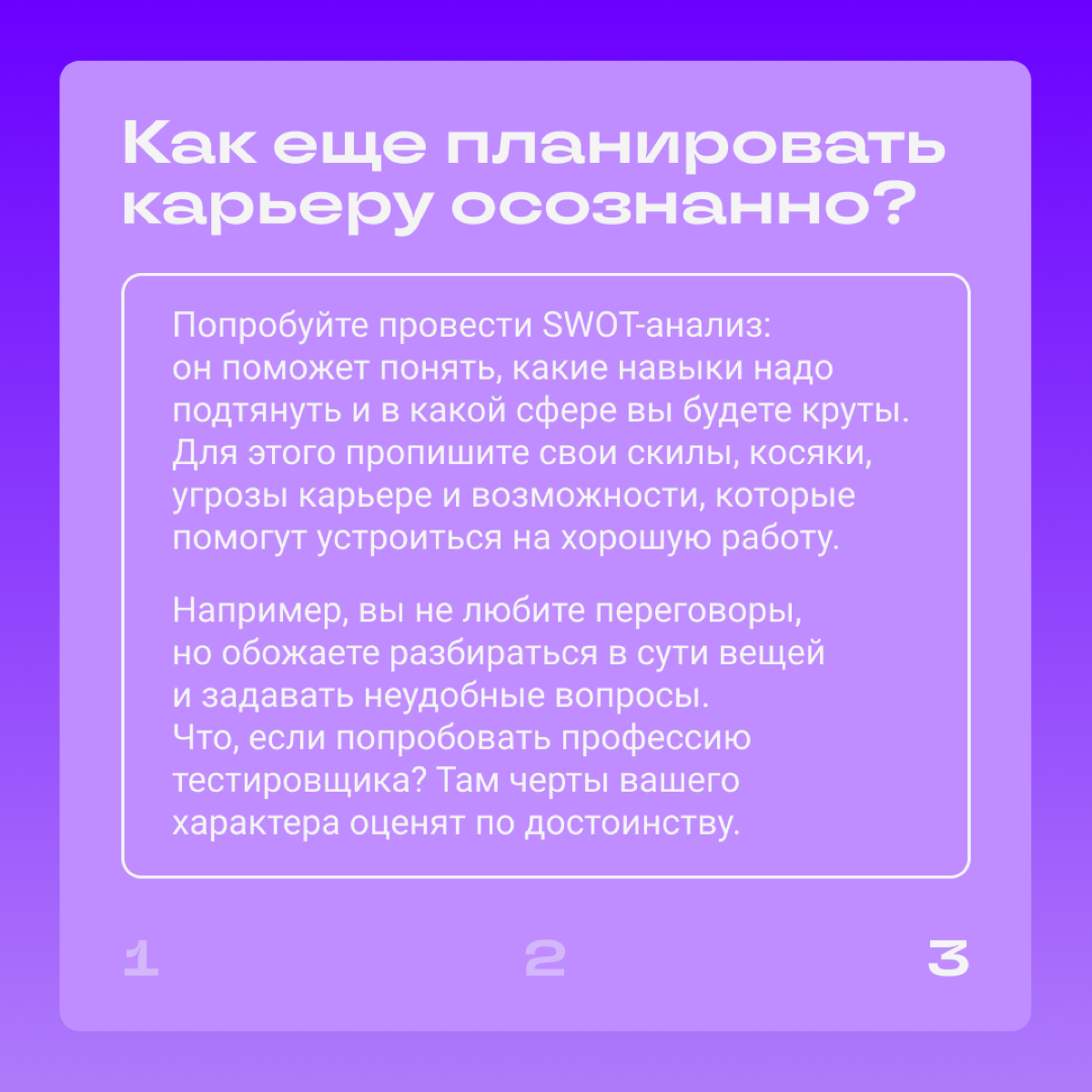 Как еще планировать карьеру осознанно?

Попробуйте провести SWOT-анализ: он поможет понять, какие навыки надо подтянуть и в какой сфере вы будете круты. Для этого пропишите свои скилы, косяки, угрозы карьере и возможности, которые помогут устроиться на хорошую работу.

Например, вы не любите переговоры, но обожаете разбираться в сути вещей и задавать неудобные вопросы. Что, если попробовать профессию тестировщика? Там черты вашего характера оценят по достоинству.

1 2 3